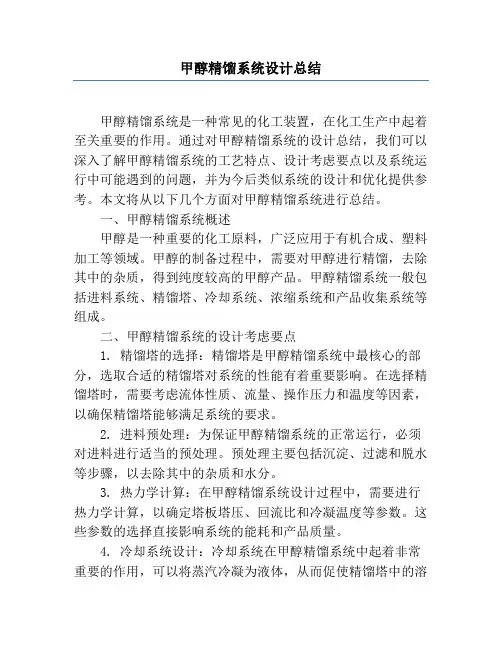 甲醇精馏系统设计总结

甲醇精馏系统是一种常见的化工装置，在化工生产中起着至关重要的作用。通过对甲醇精馏系统的设计总结，我们可以深入了解甲醇精馏系统的工艺特点、设计考虑要点以及系统运行中可能遇到的问题，并为今后类似系统的设计和优化提供参考。本文将从以下几个方面对甲醇精馏系统进行总结。

一、甲醇精馏系统概述

甲醇是一种重要的化工原料，广泛应用于有机合成、塑料加工等领域。甲醇的制备过程中，需要对甲醇进行精馏，去除其中的杂质，得到纯度较高的甲醇产品。甲醇精馏系统一般包括进料系统、精馏塔、冷却系统、浓缩系统和产品收集系统等组成。

二、甲醇精馏系统的设计考虑要点

1. 精馏塔的选择：精馏塔是甲醇精馏系统中最核心的部分，选取合适的精馏塔对系统的性能有着重要影响。在选择精馏塔时，需要考虑流体性质、流量、操作压力和温度等因素，以确保精馏塔能够满足系统的要求。

2. 进料预处理：为保证甲醇精馏系统的正常运行，必须对进料进行适当的预处理。预处理主要包括沉淀、过滤和脱水等步骤，以去除其中的杂质和水分。

3. 热力学计算：在甲醇精馏系统设计过程中，需要进行热力学计算，以确定塔板塔压、回流比和冷凝温度等参数。这些参数的选择直接影响系统的能耗和产品质量。

4. 冷却系统设计：冷却系统在甲醇精馏系统中起着非常重要的作用，可以将蒸汽冷凝为液体，从而促使精馏塔中的溶